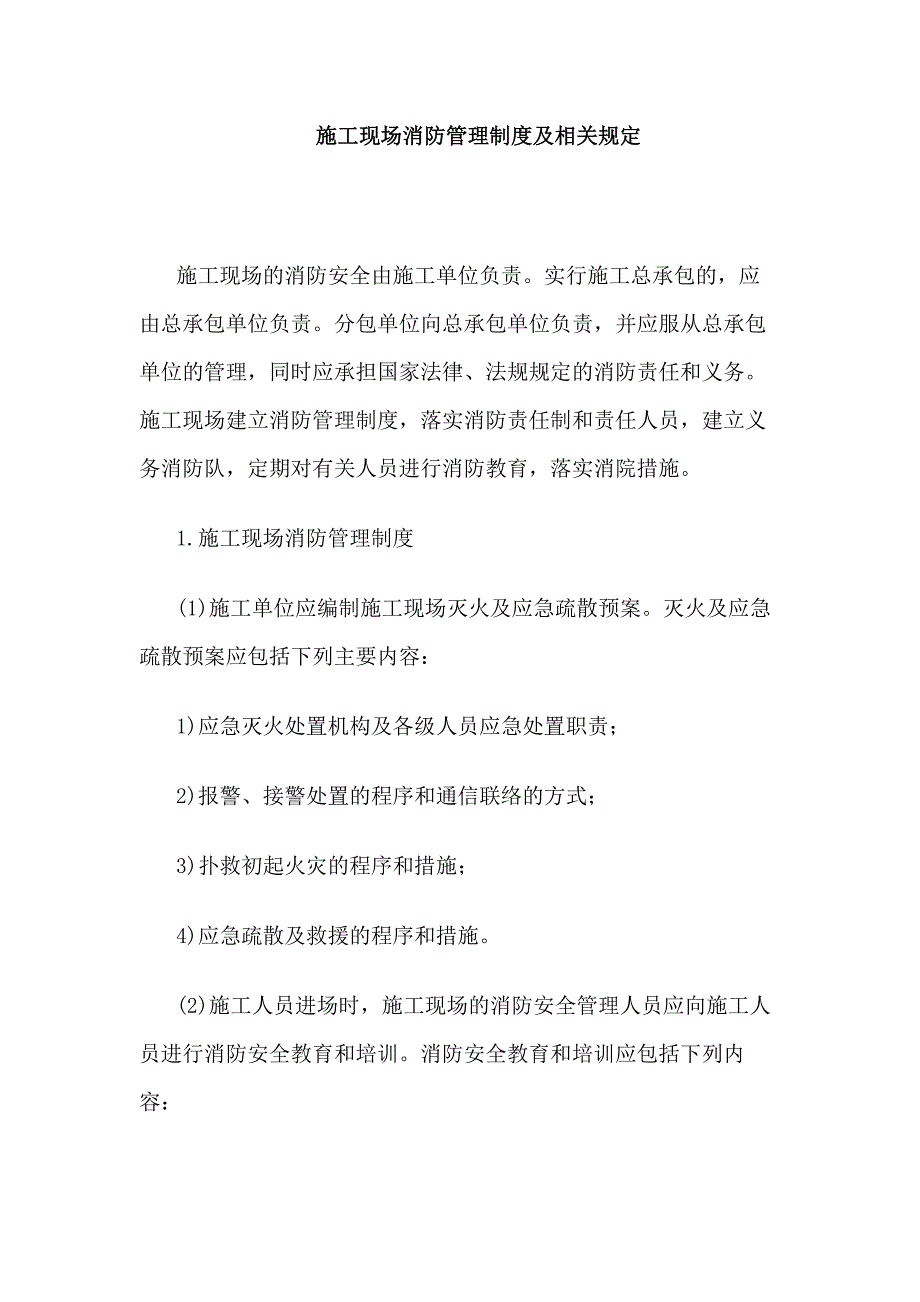 施工现场消防管理制度及相关规定

施工现场的消防安全由施工单位负责。实行施工总承包的，应由总承包单位负责。分包单位向总承包单位负责，并应服从总承包单位的管理，同时应承担国家法律、法规规定的消防责任和义务。施工现场建立消防管理制度，落实消防责任制和责任人员，建立义务消防队，定期对有关人员进行消防教育，落实消院措施。

1.施工现场消防管理制度

(1)施工单位应编制施工现场灭火及应急疏散预案。灭火及应急疏散预案应包括下列主要内容：

1)应急灭火处置机构及各级人员应急处置职责；

2)报警、接警处置的程序和通信联络的方式；

3)扑救初起火灾的程序和措施；

4)应急疏散及救援的程序和措施。

(2)施工人员进场时，施工现场的消防安全管理人员应向施工人员进行消防安全教育和培训。消防安全教育和培训应包括下列内容：